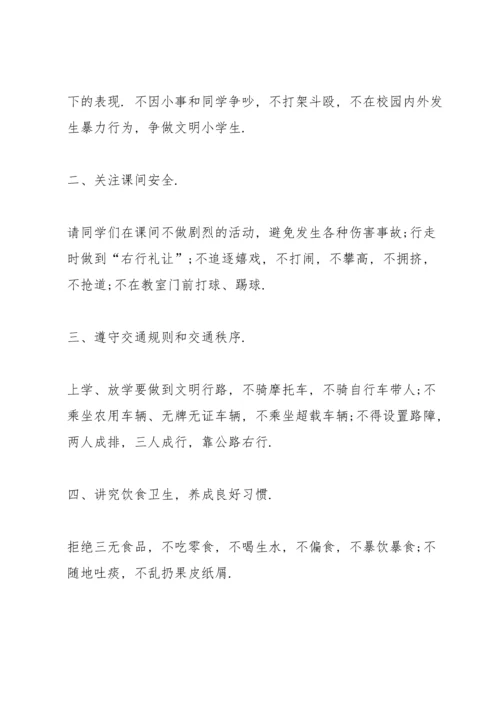 下的表现．不因小事和同学争吵，不打架斗殴，不在校园内外发生暴力行为，争做文明小学生．

二、关注课间安全．

请同学们在课间不做剧烈的活动，避免发生各种伤害事故;行走时做到“右行礼让”;不追逐嬉戏，不打闹，不攀高，不拥挤，不抢道;不在教室门前打球、踢球．

三、遵守交通规则和交通秩序．

上学、放学要做到文明行路，不骑摩托车，不骑自行车带人;不乘坐农用车辆、无牌无证车辆，不乘坐超载车辆;不得设置路障，两人成排，三人成行，靠公路右行．

四、讲究饮食卫生，养成良好习惯．

拒绝三无食品，不吃零食，不喝生水，不偏食，不暴饮暴食;不随地吐痰，不乱扔果皮纸屑．